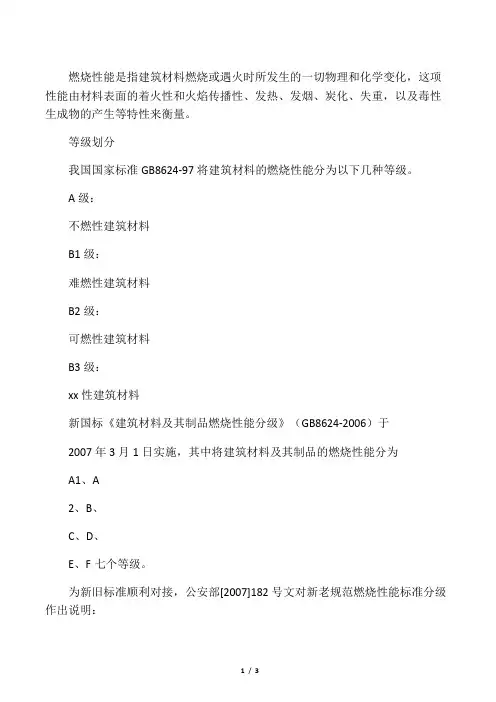 燃烧性能是指建筑材料燃烧或遇火时所发生的一切物理和化学变化，这项性能由材料表面的着火性和火焰传播性、发热、发烟、炭化、失重，以及毒性生成物的产生等特性来衡量。

等级划分

我国国家标准 GB8624-97 将建筑材料的燃烧性能分为以下几种等级。

A 级：

不燃性建筑材料

B1 级：

难燃性建筑材料

B2 级：

可燃性建筑材料

B3 级：

xx 性建筑材料

新国标《建筑材料及其制品燃烧性能分级》（GB8624-2006）于

2007 年 3 月 1 日实施，其中将建筑材料及其制品的燃烧性能分为

A1、A

2、B、

C、D、

E、F 七个等级。

为新旧标准顺利对接，公安部[2007]182 号文对新老规范燃烧性能标准分级作出说明：

1 / 3